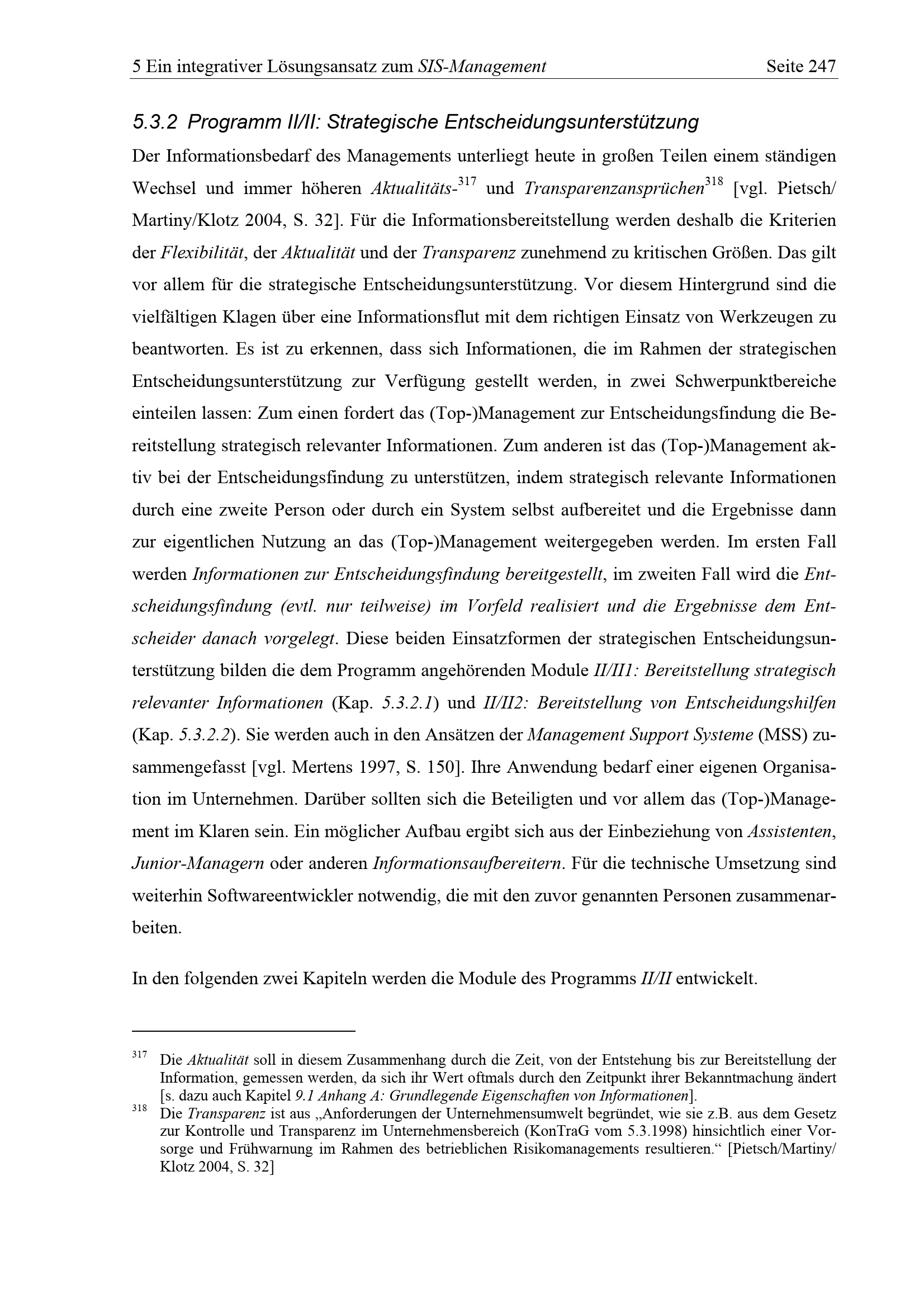 5 Ein integrativer Lösungsansatz zum SIS-Management Seite 247

5.3.2 Programm II/II: Strategische Entscheidungsunterstützung

Der Informationsbedarf des Managements unterliegt heute in großen Teilen einem ständigen Wechsel und immer höheren Aktualitäts-$^{317}$ und Transparenzansprüchen$^{318}$ [vgl. Pietsch/ Martiny/Klotz 2004, S. 32]. Für die Informationsbereitstellung werden deshalb die Kriterien der Flexibilität, der Aktualität und der Transparenz zunehmend zu kritischen Größen. Das gilt vor allem für die strategische Entscheidungsunterstützung. Vor diesem Hintergrund sind die vielfältigen Klagen über eine Informationsflut mit dem richtigen Einsatz von Werkzeugen zu beantworten. Es ist zu erkennen, dass sich Informationen, die im Rahmen der strategischen Entscheidungsunterstützung zur Verfügung gestellt werden, in zwei Schwerpunktbereiche einteilen lassen: Zum einen fordert das (Top-)Management zur Entscheidungsfindung die Bereitstellung strategisch relevanter Informationen. Zum anderen ist das (Top-)Management aktiv bei der Entscheidungsfindung zu unterstützen, indem strategisch relevante Informationen durch eine zweite Person oder durch ein System selbst aufbereitet und die Ergebnisse dann zur eigentlichen Nutzung an das (Top-)Management weitergegeben werden. Im ersten Fall werden Informationen zur Entscheidungsfindung bereitgestellt, im zweiten Fall wird die Entscheidungsfindung (evtl. nur teilweise) im Vorfeld realisiert und die Ergebnisse dem Entscheider danach vorgelegt. Diese beiden Einsatzformen der strategischen Entscheidungsunterstützung bilden die dem Programm angehörenden Module II/II1: Bereitstellung strategisch relevanter Informationen (Kap. 5.3.2.1) und II/II2: Bereitstellung von Entscheidungshilfen (Kap. 5.3.2.2). Sie werden auch in den Ansätzen der Management Support Systeme (MSS) zusammengefasst [vgl. Mertens 1997, S. 150]. Ihre Anwendung bedarf einer eigenen Organisation im Unternehmen. Darüber sollten sich die Beteiligten und vor allem das (Top-)Management im Klaren sein. Ein möglicher Aufbau ergibt sich aus der Einbeziehung von Assistenten, Junior-Managern oder anderen Informationsaufbereitern. Für die technische Umsetzung sind weiterhin Softwareentwickler notwendig, die mit den zuvor genannten Personen zusammenarbeiten.

In den folgenden zwei Kapiteln werden die Module des Programms II/II entwickelt.

$^{317}$ Die Aktualität soll in diesem Zusammenhang durch die Zeit, von der Entstehung bis zur Bereitstellung der Information, gemessen werden, da sich ihr Wert oftmals durch den Zeitpunkt ihrer Bekanntmachung ändert [s. dazu auch Kapitel 9.1 Anhang A: Grundlegende Eigenschaften von Informationen].

$^{318}$ Die Transparenz ist aus „Anforderungen der Unternehmensumwelt begründet, wie sie z.B. aus dem Gesetz zur Kontrolle und Transparenz im Unternehmensbereich (KonTraG vom 5.3.1998) hinsichtlich einer Vorsorge und Frühwarnung im Rahmen des betrieblichen Risikomanagements resultieren.“ [Pietsch/Martiny/ Klotz 2004, S. 32]